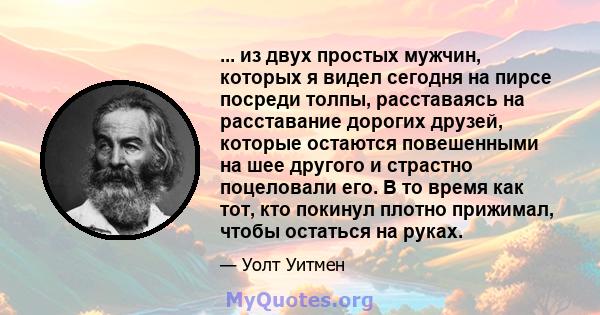 ... из двух простых мужчин, которых я видел сегодня на пирсе посреди толпы, расставаясь на расставание дорогих друзей, которые остаются повешенными на шее другого и страстно поцеловали его. В то время как тот, кто покинул плотно прижимал, чтобы остаться на руках.

— Уолт Уитмен

MyQuotes.org